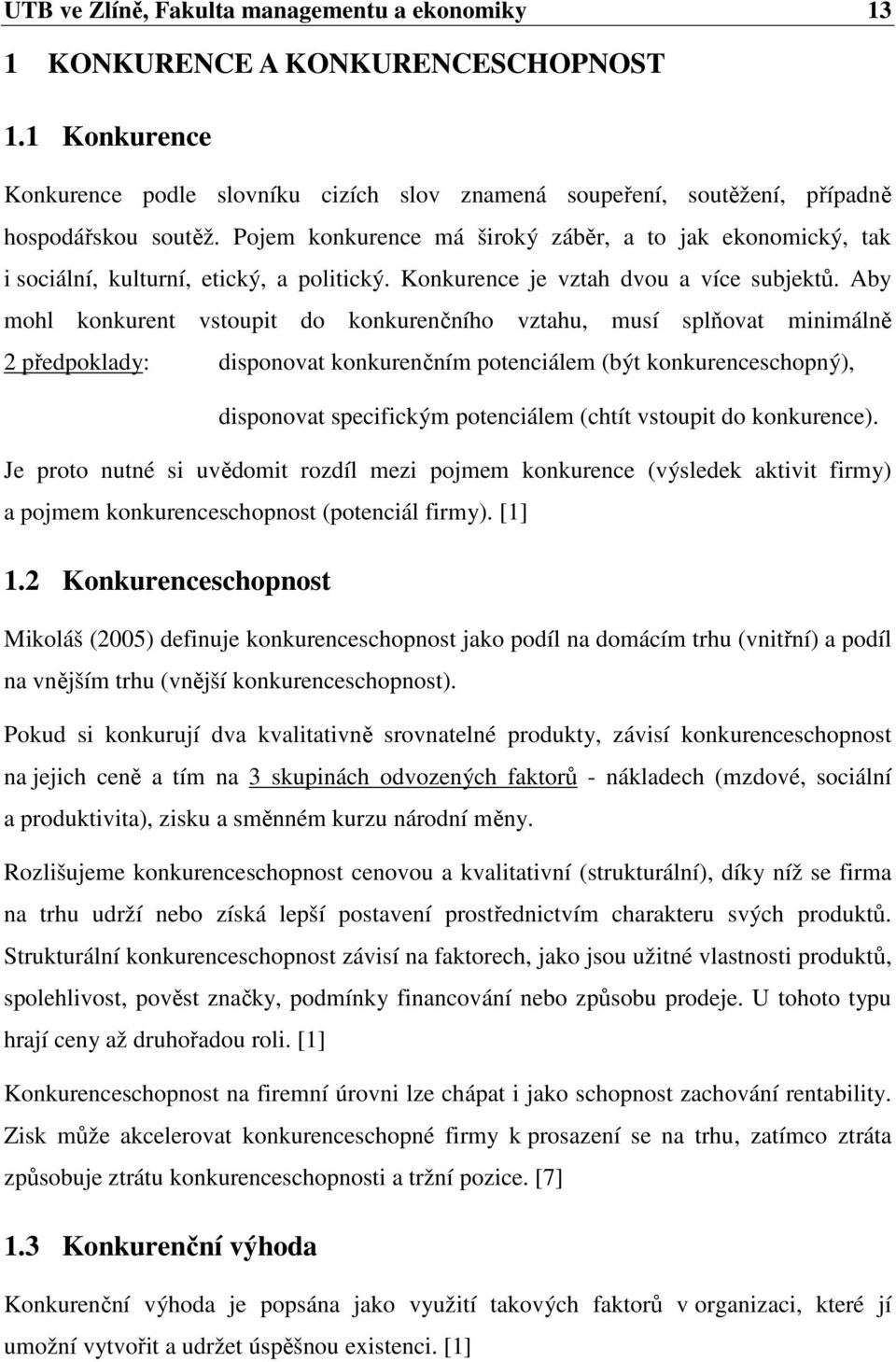 UTB ve Zlíně, Fakulta managementu a ekonomiky 13

1 KONKURENCE A KONKURENCESCHOPNOST

1.1 Konkurence

Konkurence podle slovníku cizích slov znamená soupeření, soutěžení, případně hospodářskou soutěž. Pojem konkurence má široký záběr, a to jak ekonomický, tak i sociální, kulturní, etický, a politický. Konkurence je vztah dvou a více subjektů. Aby mohl konkurent vstoupit do konkurenčního vztahu, musí splňovat minimálně 2 předpoklady: disponovat konkurenčním potenciálem (být konkurenceschopný),

disponovat specifickým potenciálem (chtít vstoupit do konkurence).

Je proto nutné si uvědomit rozdíl mezi pojmem konkurence (výsledek aktivit firmy) a pojmem konkurenceschopnost (potenciál firmy). [1]

1.2 Konkurenceschopnost

Mikoláš (2005) definuje konkurenceschopnost jako podíl na domácím trhu (vnitřní) a podíl na vnějším trhu (vnější konkurenceschopnost).

Pokud si konkurují dva kvalitativně srovnatelné produkty, závisí konkurenceschopnost na jejich ceně a tím na 3 skupinách odvozených faktorů - nákladech (mzdové, sociální a produktivita), zisku a směnném kurzu národní měny.

Rozlišujeme konkurenceschopnost cenovou a kvalitativní (strukturální), díky níž se firma na trhu udrží nebo získá lepší postavení prostřednictvím charakteru svých produktů. Strukturální konkurenceschopnost závisí na faktorech, jako jsou užitné vlastnosti produktů, spolehlivost, pověst značky, podmínky financování nebo způsobu prodeje. U tohoto typu hrají ceny až druhořadou roli. [1]

Konkurenceschopnost na firemní úrovni lze chápat i jako schopnost zachování rentability. Zisk může akcelerovat konkurenceschopné firmy k prosazení se na trhu, zatímco ztráta způsobuje ztrátu konkurenceschopnosti a tržní pozice. [7]

1.3 Konkurenční výhoda

Konkurenční výhoda je popsána jako využití takových faktorů v organizaci, které jí umožní vytvořit a udržet úspěšnou existenci. [1]